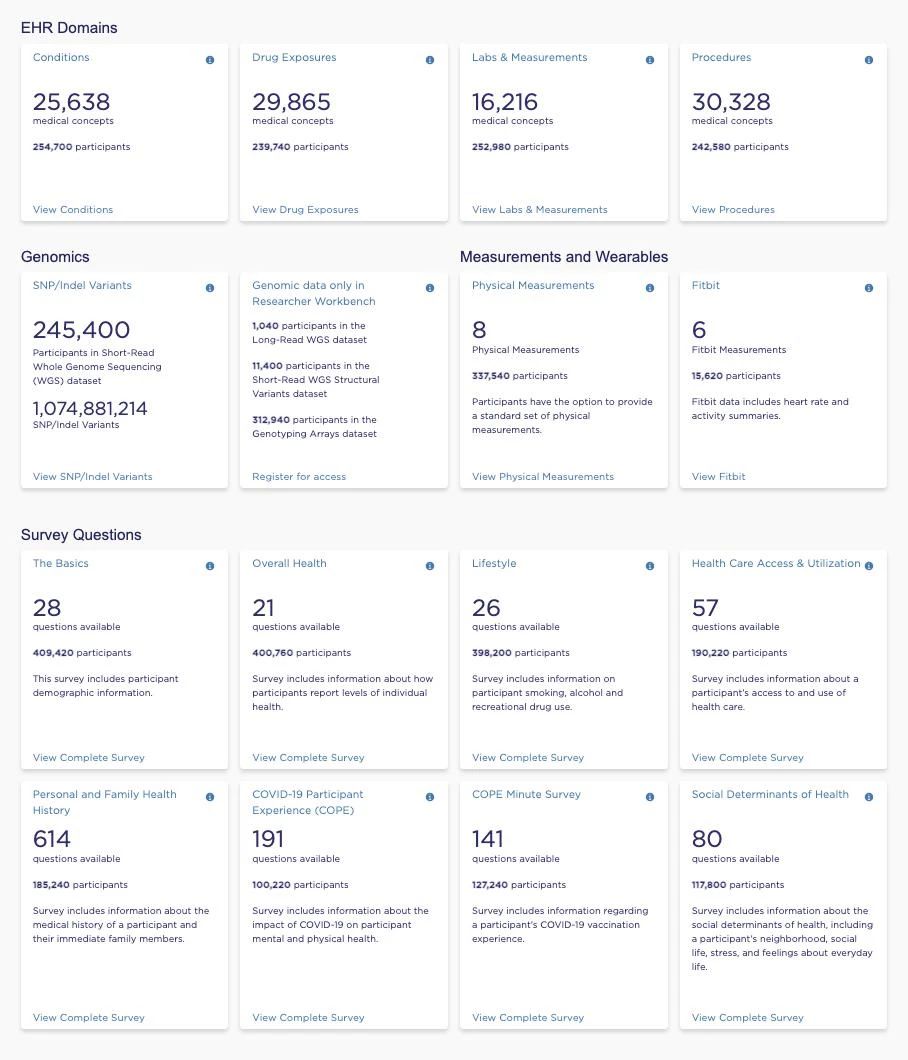 EHR Domains

Conditions

25,638
medical concepts

254,700 participants

View Conditions

Drug Exposures

29,865
medical concepts

239,740 participants

View Drug Exposures

Labs & Measurements

16,216
medical concepts

252,980 participants

View Labs & Measurements

Procedures

30,328
medical concepts

242,580 participants

View Procedures

Genomics

SNP/Indel Variants

245,400
Participants in Short-Read Whole Genome Sequencing (WGS) dataset

1,074,881,214
SNP/Indel Variants

View SNP/Indel Variants

Genomic data only in Researcher Workbench

1,040 participants in the Long-Read WGS dataset

11,400 participants in the Short-Read WGS Structural Variants dataset

312,940 participants in the Genotyping Arrays dataset

Register for access

Measurements and Wearables

Physical Measurements

8
Physical Measurements

337,540 participants

Participants have the option to provide a standard set of physical measurements.

View Physical Measurements

Fitbit

6
Fitbit Measurements

15,620 participants

Fitbit data includes heart rate and activity summaries.

View Fitbit

Survey Questions

The Basics

28
questions available

409,420 participants

This survey includes participant demographic information.

View Complete Survey

Overall Health

21
questions available

400,760 participants

Survey includes information about how participants report levels of individual health.

View Complete Survey

Lifestyle

26
questions available

398,200 participants

Survey includes information on participant smoking, alcohol and recreational drug use.

View Complete Survey

Health Care Access & Utilization

57
questions available

190,220 participants

Survey includes information about a participant's access to and use of health care.

View Complete Survey

Personal and Family Health History

614
questions available

185,240 participants

Survey includes information about the medical history of a participant and their immediate family members.

View Complete Survey

COVID-19 Participant Experience (COPE)

191
questions available

100,220 participants

Survey includes information about the impact of COVID-19 on participant mental and physical health.

View Complete Survey

COPE Minute Survey

141
questions available

127,240 participants

Survey includes information regarding a participant's COVID-19 vaccination experience.

View Complete Survey

Social Determinants of Health

80
questions available

117,800 participants

Survey includes information about the social determinants of health, including a participant's neighborhood, social life, stress, and feelings about everyday life.

View Complete Survey